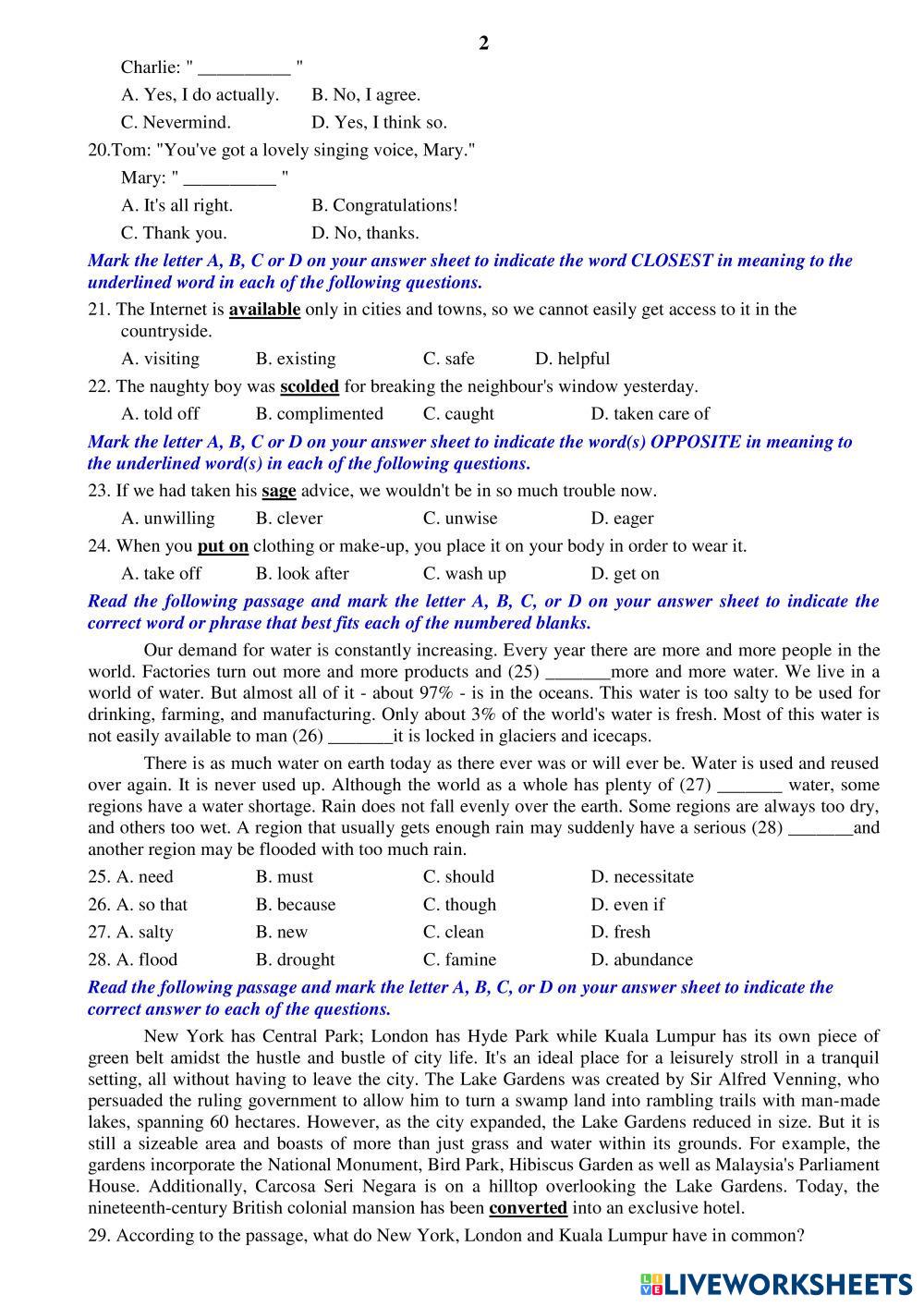 2

Charlie: " __________ "

A. Yes, I do actually.	B. No, I agree.

C. Nevermind.	D. Yes, I think so.

20.Tom: "You've got a lovely singing voice, Mary."

Mary: " __________ "

A. It's all right.	B. Congratulations!

C. Thank you.	D. No, thanks.

Mark the letter A, B, C or D on your answer sheet to indicate the word CLOSEST in meaning to the underlined word in each of the following questions.

21. The Internet is available only in cities and towns, so we cannot easily get access to it in the countryside.

A. visiting	B. existing	C. safe	D. helpful

22. The naughty boy was scolded for breaking the neighbour's window yesterday.

A. told off	B. complimented	C. caught	D. taken care of

Mark the letter A, B, C or D on your answer sheet to indicate the word(s) OPPOSITE in meaning to the underlined word(s) in each of the following questions.

23. If we had taken his sage advice, we wouldn't be in so much trouble now.

A. unwilling	B. clever	C. unwise	D. eager

24. When you put on clothing or make-up, you place it on your body in order to wear it.

A. take off	B. look after	C. wash up	D. get on

Read the following passage and mark the letter A, B, C, or D on your answer sheet to indicate the correct word or phrase that best fits each of the numbered blanks.

Our demand for water is constantly increasing. Every year there are more and more people in the world. Factories turn out more and more products and (25) _______more and more water. We live in a world of water. But almost all of it - about 97% - is in the oceans. This water is too salty to be used for drinking, farming, and manufacturing. Only about 3% of the world's water is fresh. Most of this water is not easily available to man (26) _______it is locked in glaciers and icecaps.

There is as much water on earth today as there ever was or will ever be. Water is used and reused over again. It is never used up. Although the world as a whole has plenty of (27) _______ water, some regions have a water shortage. Rain does not fall evenly over the earth. Some regions are always too dry, and others too wet. A region that usually gets enough rain may suddenly have a serious (28) _______and another region may be flooded with too much rain.

25. A. need	B. must	C. should	D. necessitate

26. A. so that	B. because	C. though	D. even if

27. A. salty	B. new	C. clean	D. fresh

28. A. flood	B. drought	C. famine	D. abundance

Read the following passage and mark the letter A, B, C, or D on your answer sheet to indicate the correct answer to each of the questions.

New York has Central Park; London has Hyde Park while Kuala Lumpur has its own piece of green belt amidst the hustle and bustle of city life. It's an ideal place for a leisurely stroll in a tranquil setting, all without having to leave the city. The Lake Gardens was created by Sir Alfred Venning, who persuaded the ruling government to allow him to turn a swamp land into rambling trails with man-made lakes, spanning 60 hectares. However, as the city expanded, the Lake Gardens reduced in size. But it is still a sizeable area and boasts of more than just grass and water within its grounds. For example, the gardens incorporate the National Monument, Bird Park, Hibiscus Garden as well as Malaysia's Parliament House. Additionally, Carcosa Seri Negara is on a hilltop overlooking the Lake Gardens. Today, the nineteenth-century British colonial mansion has been converted into an exclusive hotel.

29. According to the passage, what do New York, London and Kuala Lumpur have in common?

LIVEWORKSHEETS